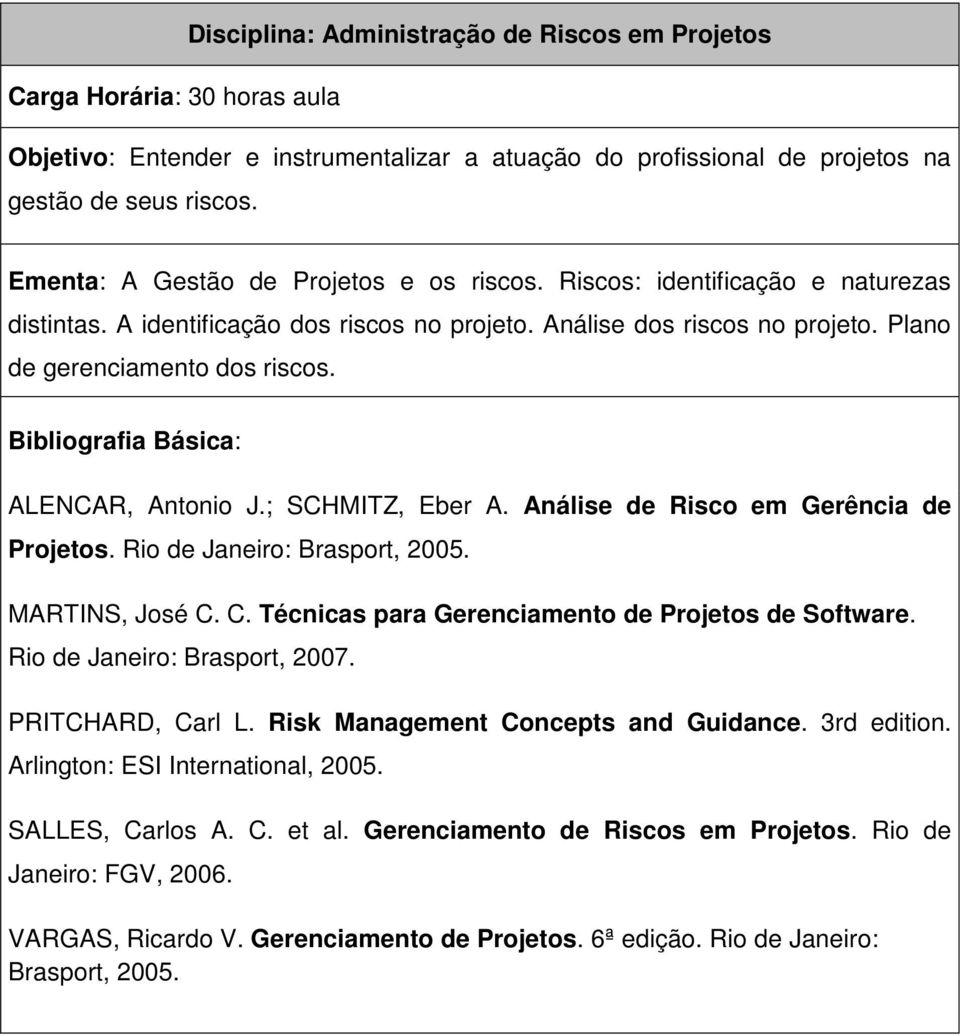 Disciplina: Administração de Riscos em Projetos

Carga Horária: 30 horas aula

Objetivo: Entender e instrumentalizar a atuação do profissional de projetos na gestão de seus riscos.

Ementa: A Gestão de Projetos e os riscos. Riscos: identificação e naturezas distintas. A identificação dos riscos no projeto. Análise dos riscos no projeto. Plano de gerenciamento dos riscos.

Bibliografia Básica:

ALENCAR, Antonio J.; SCHMITZ, Eber A. Análise de Risco em Gerência de Projetos. Rio de Janeiro: Brasport, 2005.

MARTINS, José C. C. Técnicas para Gerenciamento de Projetos de Software. Rio de Janeiro: Brasport, 2007.

PRITCHARD, Carl L. Risk Management Concepts and Guidance. 3rd edition. Arlington: ESI International, 2005.

SALLES, Carlos A. C. et al. Gerenciamento de Riscos em Projetos. Rio de Janeiro: FGV, 2006.

VARGAS, Ricardo V. Gerenciamento de Projetos. 6ª edição. Rio de Janeiro: Brasport, 2005.